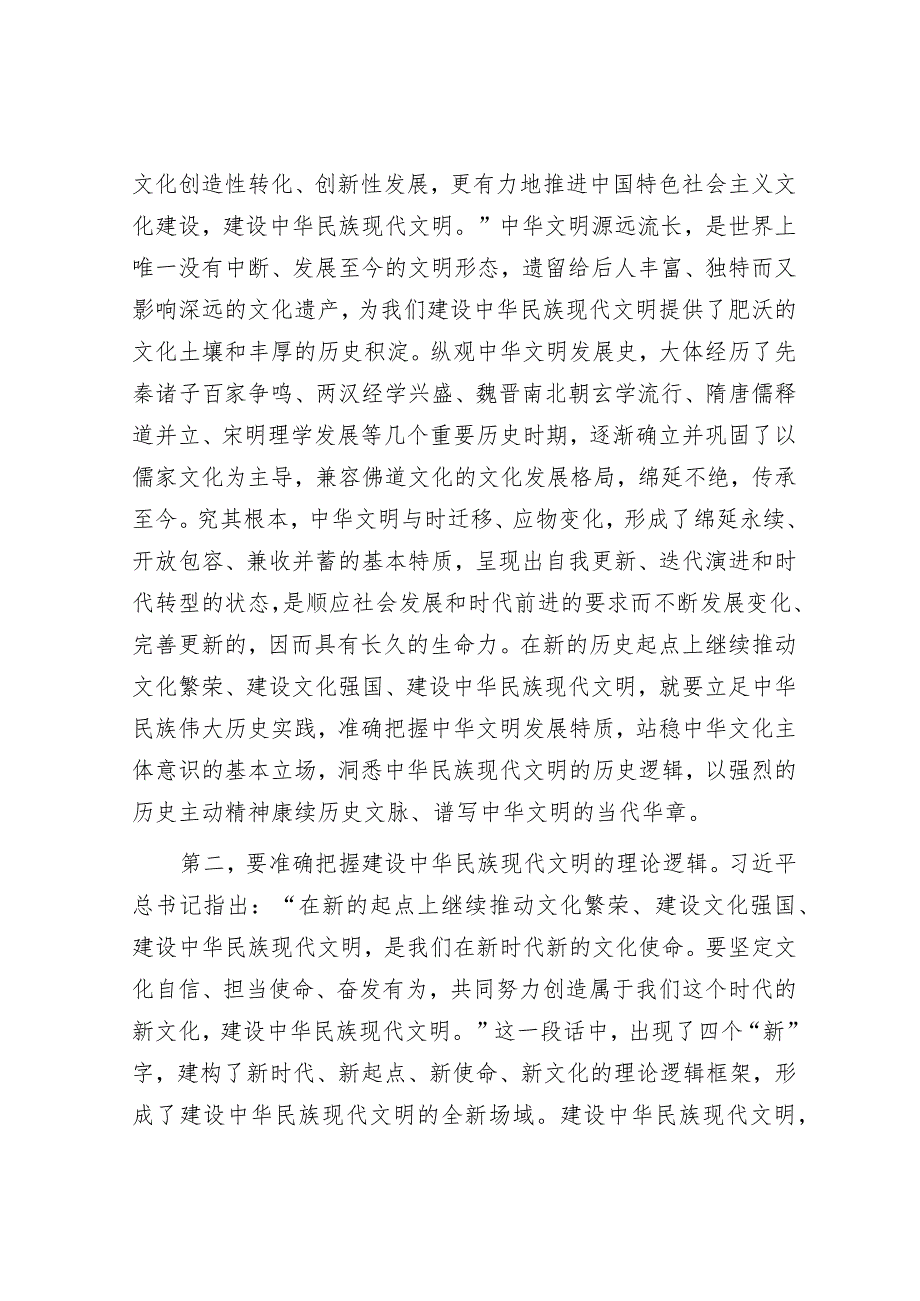 文化创造性转化、创新性发展，更有力地推进中国特色社会主义文化建设，建设中华民族现代文明。”中华文明源远流长，是世界上唯一没有中断、发展至今的文明形态，遗留给后人丰富、独特而又影响深远的文化遗产，为我们建设中华民族现代文明提供了肥沃的文化土壤和丰厚的历史积淀。纵观中华文明发展史，大体经历了先秦诸子百家争鸣、两汉经学兴盛、魏晋南北朝玄学流行、隋唐儒释道并立、宋明理学发展等几个重要历史时期，逐渐确立并巩固了以儒家文化为主导，兼容佛道文化的文化发展格局，绵延不绝，传承至今。究其根本，中华文明与时迁移、应物变化，形成了绵延永续、开放包容、兼收并蓄的基本特质，呈现出自我更新、迭代演进和时代转型的状态，是顺应社会发展和时代前进的要求而不断发展变化、完善更新的，因而具有长久的生命力。在新的历史起点上继续推动文化繁荣、建设文化强国、建设中华民族现代文明，就要立足中华民族伟大历史实践，准确把握中华文明发展特质，站稳中华文化主体意识的基本立场，洞悉中华民族现代文明的历史逻辑，以强烈的历史主动精神赓续历史文脉、谱写中华文明的当代华章。

第二，要准确把握建设中华民族现代文明的理论逻辑。习近平总书记指出：“在新的起点上继续推动文化繁荣、建设文化强国、建设中华民族现代文明，是我们在新时代新的文化使命。要坚定文化自信、担当使命、奋发有为，共同努力创造属于我们这个时代的新文化，建设中华民族现代文明。”这一段话中，出现了四个“新”字，建构了新时代、新起点、新使命、新文化的理论逻辑框架，形成了建设中华民族现代文明的全新场域。建设中华民族现代文明，